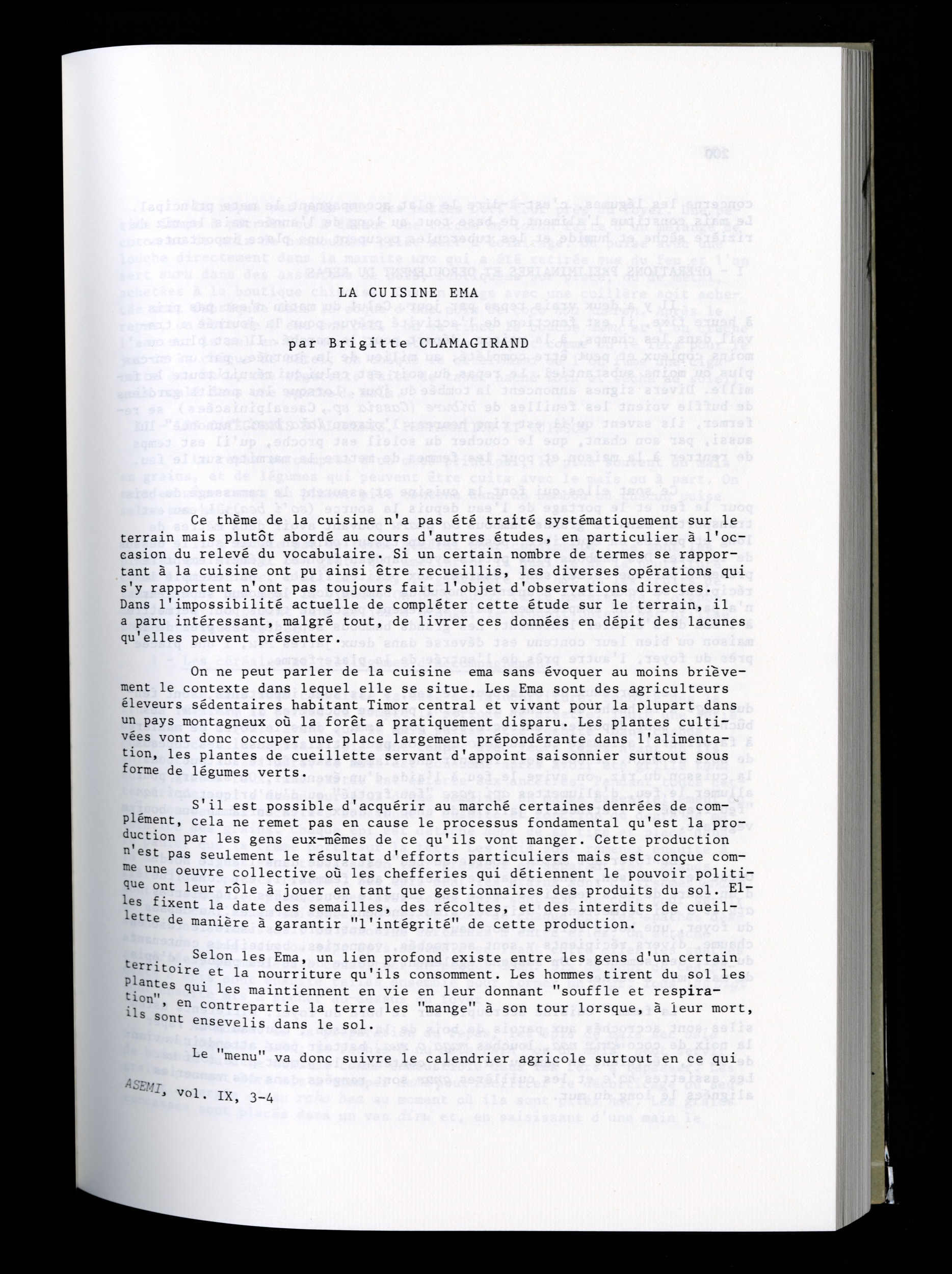 LA CUISINE EMA

par Brigitte CLAMAGIRAND

Ce thème de la cuisine n'a pas été traité systématiquement sur le terrain mais plutôt abordé au cours d'autres études, en particulier à l'occasion du relevé du vocabulaire. Si un certain nombre de termes se rapportant à la cuisine ont pu ainsi être recueillis, les diverses opérations qui s'y rapportent n'ont pas toujours fait l'objet d'observations directes. Dans l'impossibilité actuelle de compléter cette étude sur le terrain, il a paru intéressant, malgré tout, de livrer ces données en dépit des lacunes qu'elles peuvent présenter.

On ne peut parler de la cuisine ema sans évoquer au moins brièvement le contexte dans lequel elle se situe. Les Ema sont des agriculteurs éleveurs sédentaires habitant Timor central et vivant pour la plupart dans un pays montagneux où la forêt a pratiquement disparu. Les plantes cultivées vont donc occuper une place largement prépondérante dans l'alimentation, les plantes de cueillette servant d'appoint saisonnier surtout sous forme de légumes verts.

S'il est possible d'acquérir au marché certaines denrées de complément, cela ne remet pas en cause le processus fondamental qu'est la production par les gens eux-mêmes de ce qu'ils vont manger. Cette production n'est pas seulement le résultat d'efforts particuliers mais est conçue comme une oeuvre collective où les chefferies qui détiennent le pouvoir politique ont leur rôle à jouer en tant que gestionnaires des produits du sol. Elles fixent la date des semailles, des récoltes, et des interdits de cueillette de manière à garantir "l'intégrité" de cette production.

Selon les Ema, un lien profond existe entre les gens d'un certain territoire et la nourriture qu'ils consomment. Les hommes tirent du sol les plantes qui les maintiennent en vie en leur donnant "souffle et respiration", en contrepartie la terre les "mange" à son tour lorsque, à leur mort, ils sont ensevelis dans le sol.

Le "menu" va donc suivre le calendrier agricole surtout en ce qui

ASEMI, vol. IX, 3-4